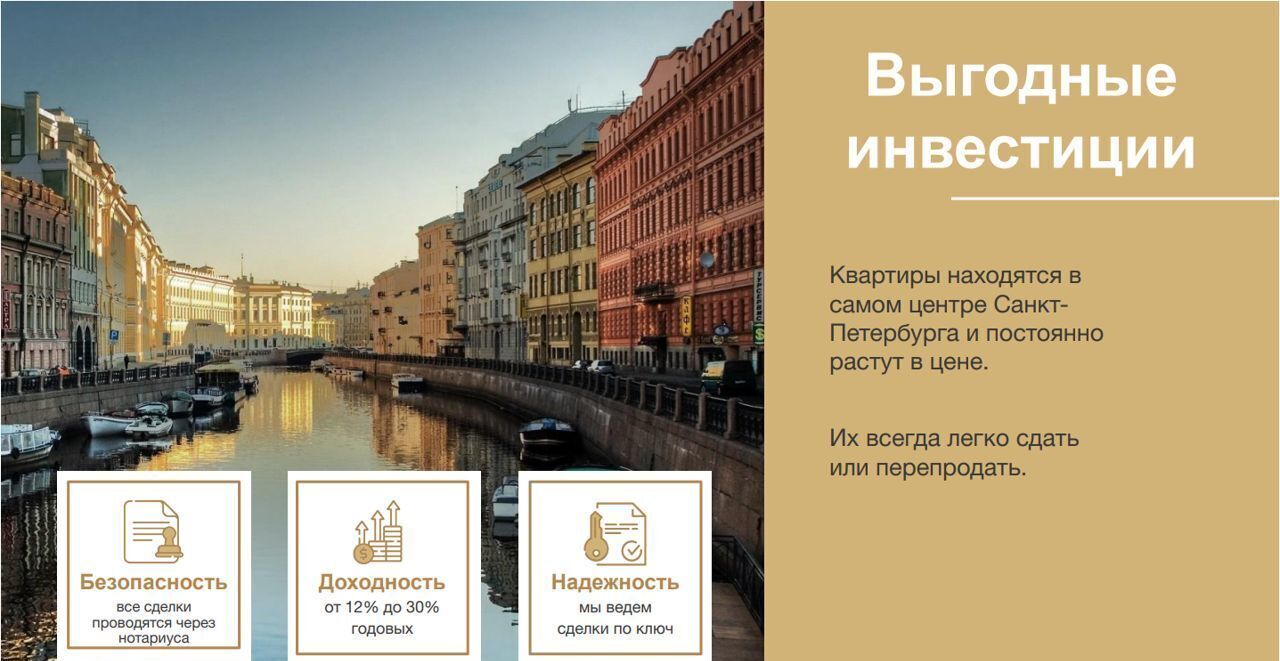 Выгодные инвестиции

Квартиры находятся в самом центре Санкт-Петербурга и постоянно растут в цене.

Их всегда легко сдать или перепродать.

Безопасность
все сделки проводятся через нотариуса

Доходность
от 12% до 30% годовых

Надежность
мы ведем сделки по ключ